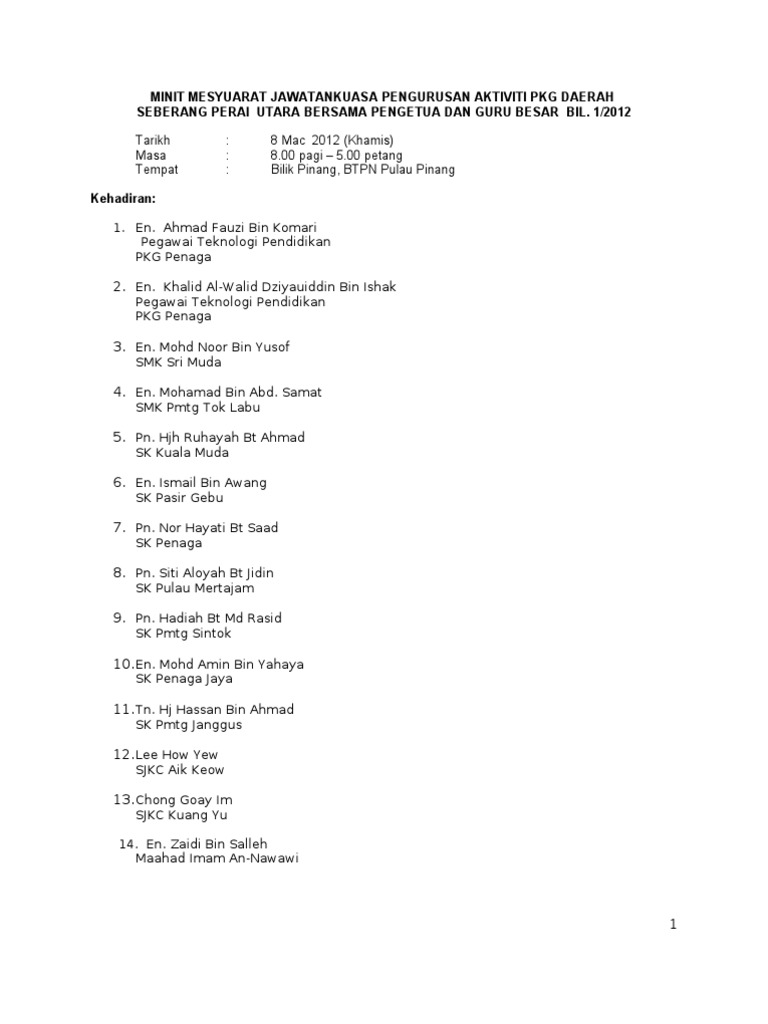 MINIT MESYUARAT JAWATANKUASA PENGURUSAN AKTIVITI PKG DAERAH SEBERANG PERAI UTARA BERSAMA PENGETUA DAN GURU BESAR BIL. 1/2012

Tarikh : 8 Mac 2012 (Khamis)
Masa : 8.00 pagi – 5.00 petang
Tempat : Bilik Pinang, BTPN Pulau Pinang

Kehadiran:

1. En. Ahmad Fauzi Bin Komari
Pegawai Teknologi Pendidikan
PKG Penaga

2. En. Khalid Al-Walid Dziyauiddin Bin Ishak
Pegawai Teknologi Pendidikan
PKG Penaga

3. En. Mohd Noor Bin Yusof
SMK Sri Muda

4. En. Mohamad Bin Abd. Samat
SMK Pmtg Tok Labu

5. Pn. Hjh Ruhayah Bt Ahmad
SK Kuala Muda

6. En. Ismail Bin Awang
SK Pasir Gebu

7. Pn. Nor Hayati Bt Saad
SK Penaga

8. Pn. Siti Aloyah Bt Jidin
SK Pulau Mertajam

9. Pn. Hadiah Bt Md Rasid
SK Pmtg Sintok

10.En. Mohd Amin Bin Yahaya
SK Penaga Jaya

11.Tn. Hj Hassan Bin Ahmad
SK Pmtg Janggus

12.Lee How Yew
SJKC Aik Keow

13.Chong Goay Im
SJKC Kuang Yu

14. En. Zaidi Bin Salleh
Maahad Imam An-Nawawi

1